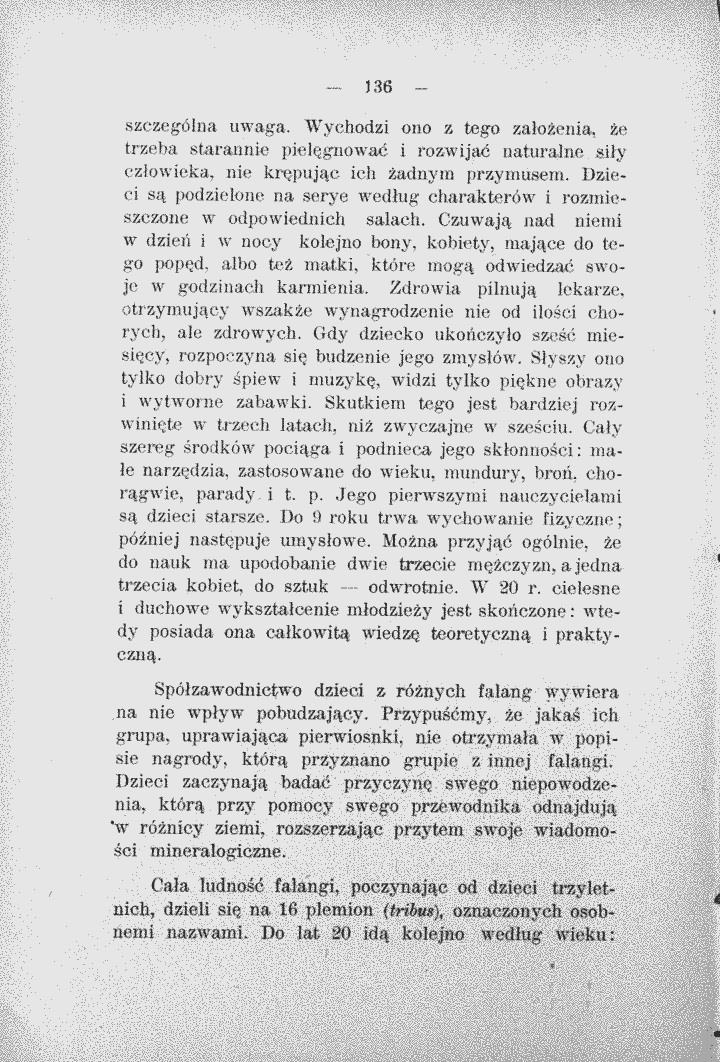 — 136 —

szczególna uwaga. Wychodzi ono z tego założenia, że trzeba starannie pielęgnować i rozwijać naturalne siły człowieka, nie krępując ich żadnym przymusem. Dzieci są podzielone na serye według charakterów i rozmieszczone w odpowiednich salach. Czuwają nad niemi w dzień i w nocy kolejno bony, kobiety, mające do tego popęd, albo też matki, które mogą odwiedzać swoje w godzinach karmienia. Zdrowia pilnują lekarze, otrzymujący wszakże wynagrodzenie nie od ilości chorych, ale zdrowych. Gdy dziecko ukończyło sześć miesięcy, rozpoczyna się budzenie jego zmysłów. Słyszy ono tylko dobry śpiew i muzykę, widzi tylko piękne obrazy i wytworne zabawki. Skutkiem tego jest bardziej rozwinięte w trzech latach, niż zwyczajne w sześciu. Cały szereg środków pociąga i podnieca jego skłonności: małe narzędzia, zastosowane do wieku, mundury, broń, chorągwie, parady i t. p. Jego pierwszymi nauczycielami są dzieci starsze. Do 9 roku trwa wychowanie fizyczne; później następuje umysłowe. Można przyjąć ogólnie, że do nauk ma upodobanie dwie trzecie mężczyzn, a jedna trzecia kobiet, do sztuk — odwrotnie. W 20 r. cielesne i duchowe wykształcenie młodzieży jest skończone: wtedy posiada ona całkowitą wiedzę teoretyczną i praktyczną.

Spółzawodnictwo dzieci z różnych falang wywiera na nie wpływ pobudzający. Przypuśćmy, że jakaś ich grupa, uprawiająca pierwiosnki, nie otrzymała w popisie nagrody, którą przyznano grupie z innej falangi. Dzieci zaczynają badać przyczynę swego niepowodzenia, którą przy pomocy swego przewodnika odnajdują w różnicy ziemi, rozszerzając przytem swoje wiadomości mineralogiczne.

Cała ludność falangi, poczynając od dzieci trzyletnich, dzieli się na 16 plemion (tribus), oznaczonych osobnemi nazwami. Do lat 20 idą kolejno według wieku: